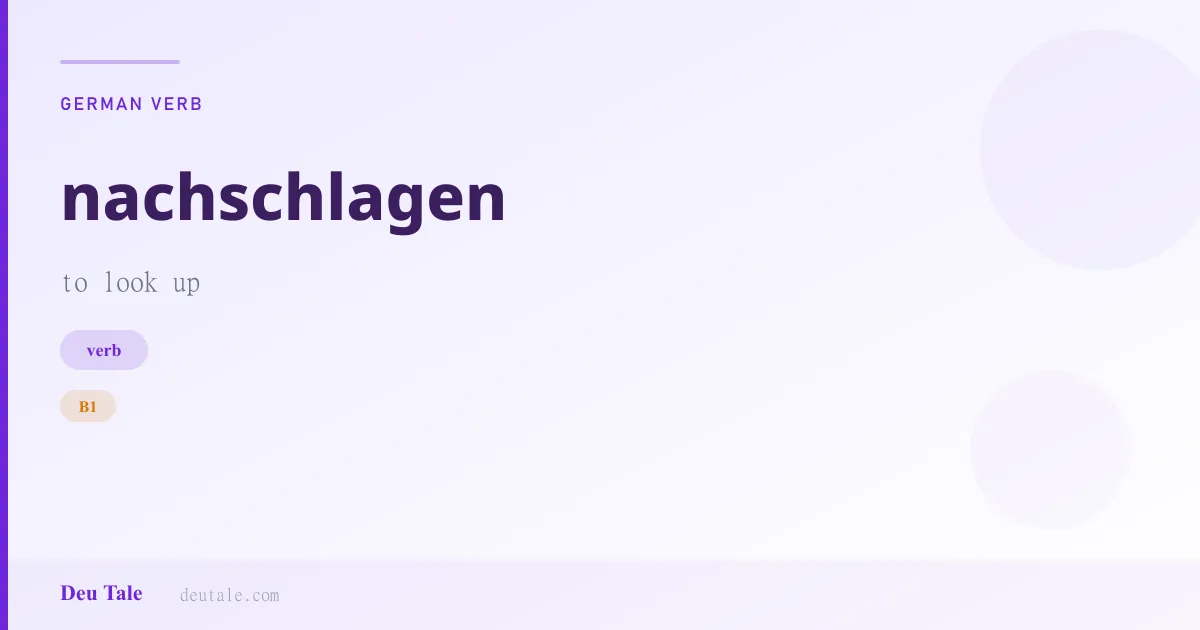 GERMAN VERB

nachschlagen

to look up

verb

B1

Deu Tale deutale.com